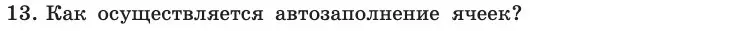 13. Как осуществляется автозаполнение ячеек?